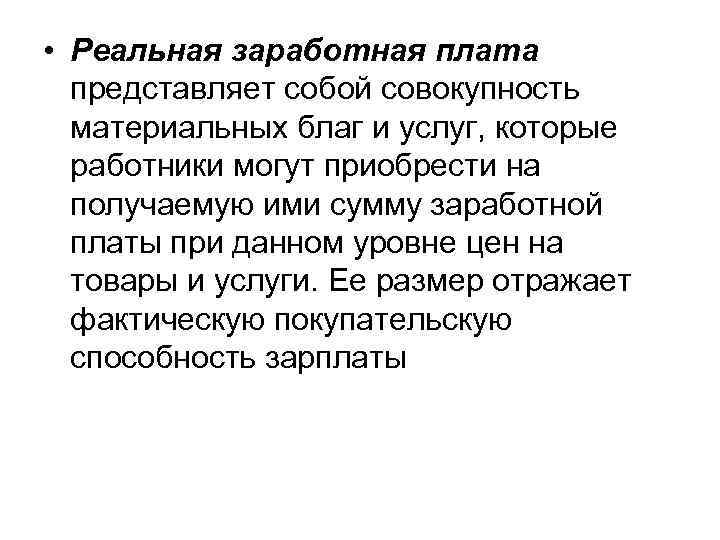 • Реальная заработная плата представляет собой совокупность материальных благ и услуг, которые работники могут приобрести на получаемую ими сумму заработной платы при данном уровне цен на товары и услуги. Ее размер отражает фактическую покупательскую способность зарплаты